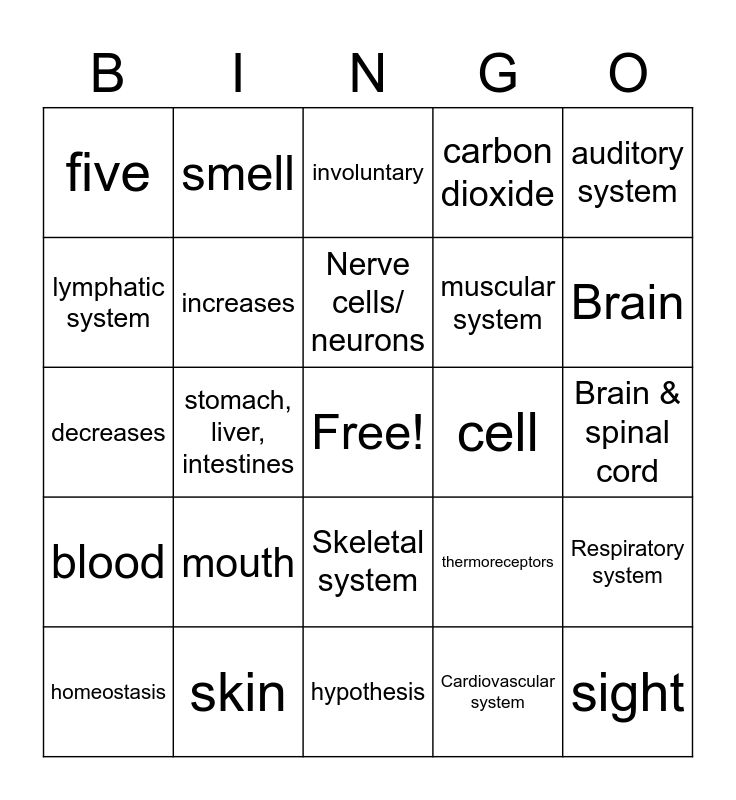 | B | I | N | G | O |
|---|---|---|---|---|
| five | smell | involuntary | carbon dioxide | auditory system |
| lymphatic system | increases | Nerve cells/ neurons | muscular system | Brain |
| decreases | stomach, liver, intestines | Free! | cell | Brain & spinal cord |
| blood | mouth | Skeletal system | thermoreceptors | Respiratory system |
| homeostasis | skin | hypothesis | Cardiovascular system | sight |